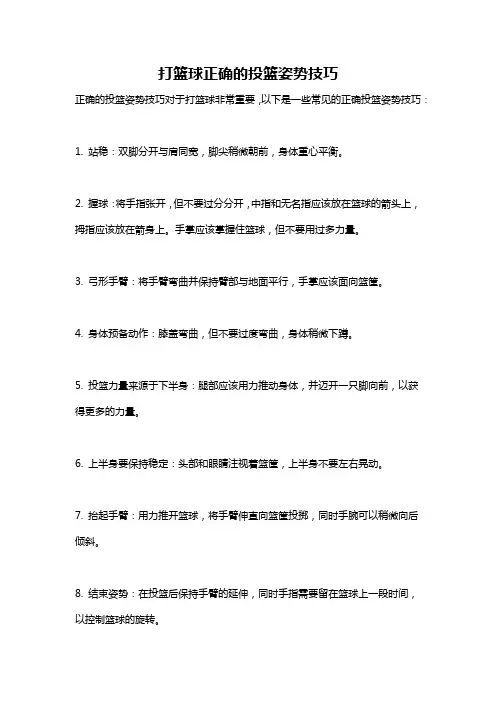 打篮球正确的投篮姿势技巧

正确的投篮姿势技巧对于打篮球非常重要，以下是一些常见的正确投篮姿势技巧：

1. 站稳：双脚分开与肩同宽，脚尖稍微朝前，身体重心平衡。

2. 握球：将手指张开，但不要过分分开，中指和无名指应该放在篮球的箭头上，拇指应该放在箭身上。手掌应该掌握住篮球，但不要用过多力量。

3. 弓形手臂：将手臂弯曲并保持臂部与地面平行，手掌应该面向篮筐。

4. 身体预备动作：膝盖弯曲，但不要过度弯曲，身体稍微下蹲。

5. 投篮力量来源于下半身：腿部应该用力推动身体，并迈开一只脚向前，以获得更多的力量。

6. 上半身要保持稳定：头部和眼睛注视着篮筐，上半身不要左右晃动。

7. 抬起手臂：用力推开篮球，将手臂伸直向篮筐投掷，同时手腕可以稍微向后倾斜。

8. 结束姿势：在投篮后保持手臂的延伸，同时手指需要留在篮球上一段时间，以控制篮球的旋转。